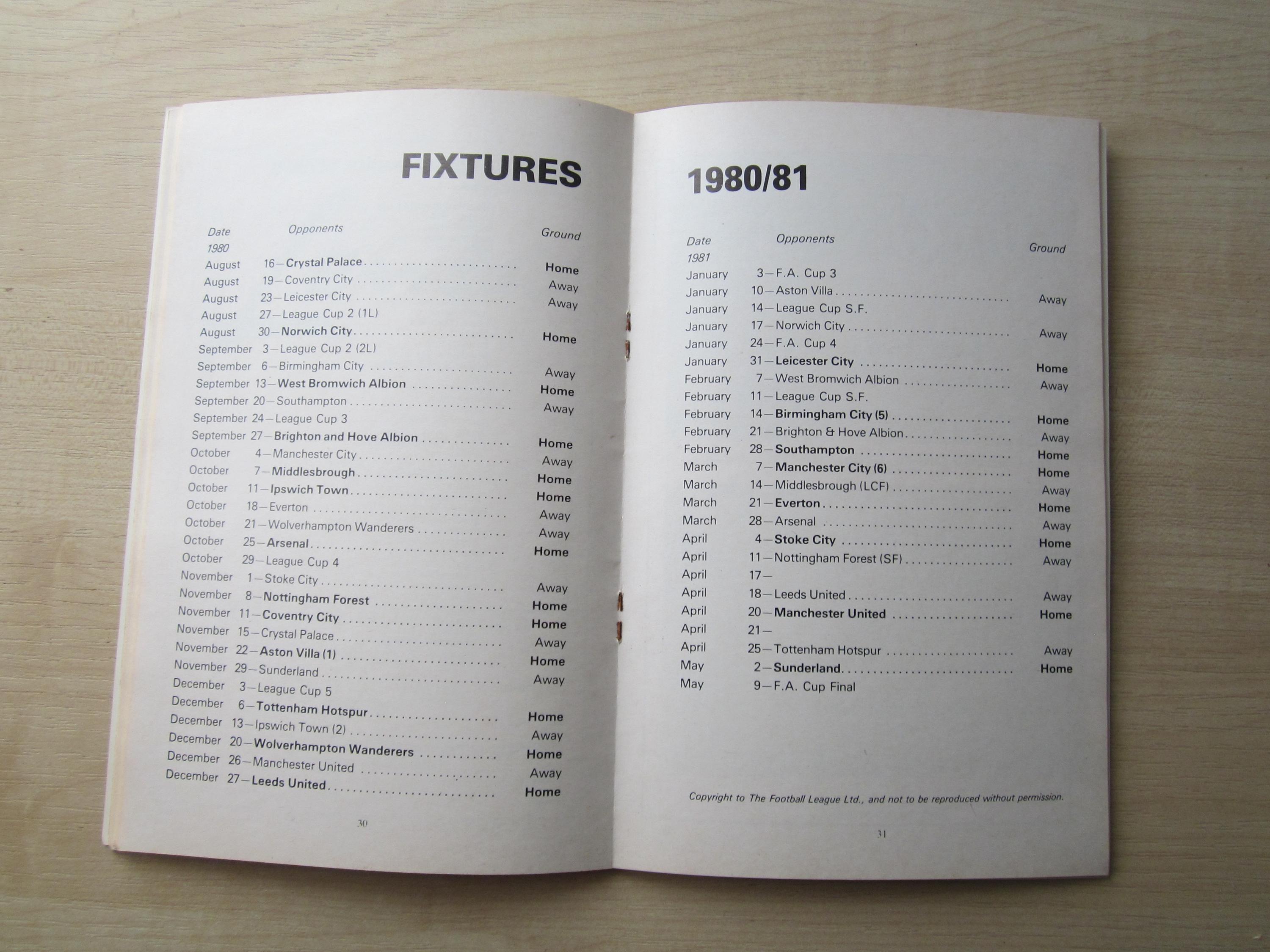 FIXTURES

| Date | Opponents | Ground |
|---|---|---|
| 1980 | | |
| August | 16—Crystal Palace | Home |
| August | 19—Coventry City | Away |
| August | 23—Leicester City | Away |
| August | 27—League Cup 2 (1L) | |
| August | 30—Norwich City | Home |
| September | 3—League Cup 2 (2L) | |
| September | 6—Birmingham City | Away |
| September | 13—West Bromwich Albion | Home |
| September | 20—Southampton | Away |
| September | 24—League Cup 3 | |
| September | 27—Brighton and Hove Albion | Home |
| October | 4—Manchester City | Away |
| October | 7—Middlesbrough | Home |
| October | 11—Ipswich Town | Home |
| October | 18—Everton | Away |
| October | 21—Wolverhampton Wanderers | Away |
| October | 25—Arsenal | Home |
| October | 29—League Cup 4 | |
| November | 1—Stoke City | Away |
| November | 8—Nottingham Forest | Home |
| November | 11—Coventry City | Home |
| November | 15—Crystal Palace | Away |
| November | 22—Aston Villa (1) | Home |
| November | 29—Sunderland | Away |
| December | 3—League Cup 5 | |
| December | 6—Tottenham Hotspur | Home |
| December | 13—Ipswich Town (2) | Away |
| December | 20—Wolverhampton Wanderers | Home |
| December | 26—Manchester United | Away |
| December | 27—Leeds United | Home |

30

1980/81

| Date | Opponents | Ground |
|---|---|---|
| 1981 | | |
| January | 3—F.A. Cup 3 | |
| January | 10—Aston Villa | Away |
| January | 14—League Cup S.F. | |
| January | 17—Norwich City | Away |
| January | 24—F.A. Cup 4 | |
| January | 31—Leicester City | Home |
| February | 7—West Bromwich Albion | Away |
| February | 11—League Cup S.F. | |
| February | 14—Birmingham City (5) | Home |
| February | 21—Brighton & Hove Albion | Away |
| February | 28—Southampton | Home |
| March | 7—Manchester City (6) | Home |
| March | 14—Middlesbrough (LCF) | Away |
| March | 21—Everton | Home |
| March | 28—Arsenal | Away |
| April | 4—Stoke City | Home |
| April | 11—Nottingham Forest (SF) | Away |
| April | 17— | |
| April | 18—Leeds United | Away |
| April | 20—Manchester United | Home |
| April | 21— | |
| April | 25—Tottenham Hotspur | Away |
| May | 2—Sunderland | Home |
| May | 9—F.A. Cup Final | |

Copyright to The Football League Ltd., and not to be reproduced without permission.

31